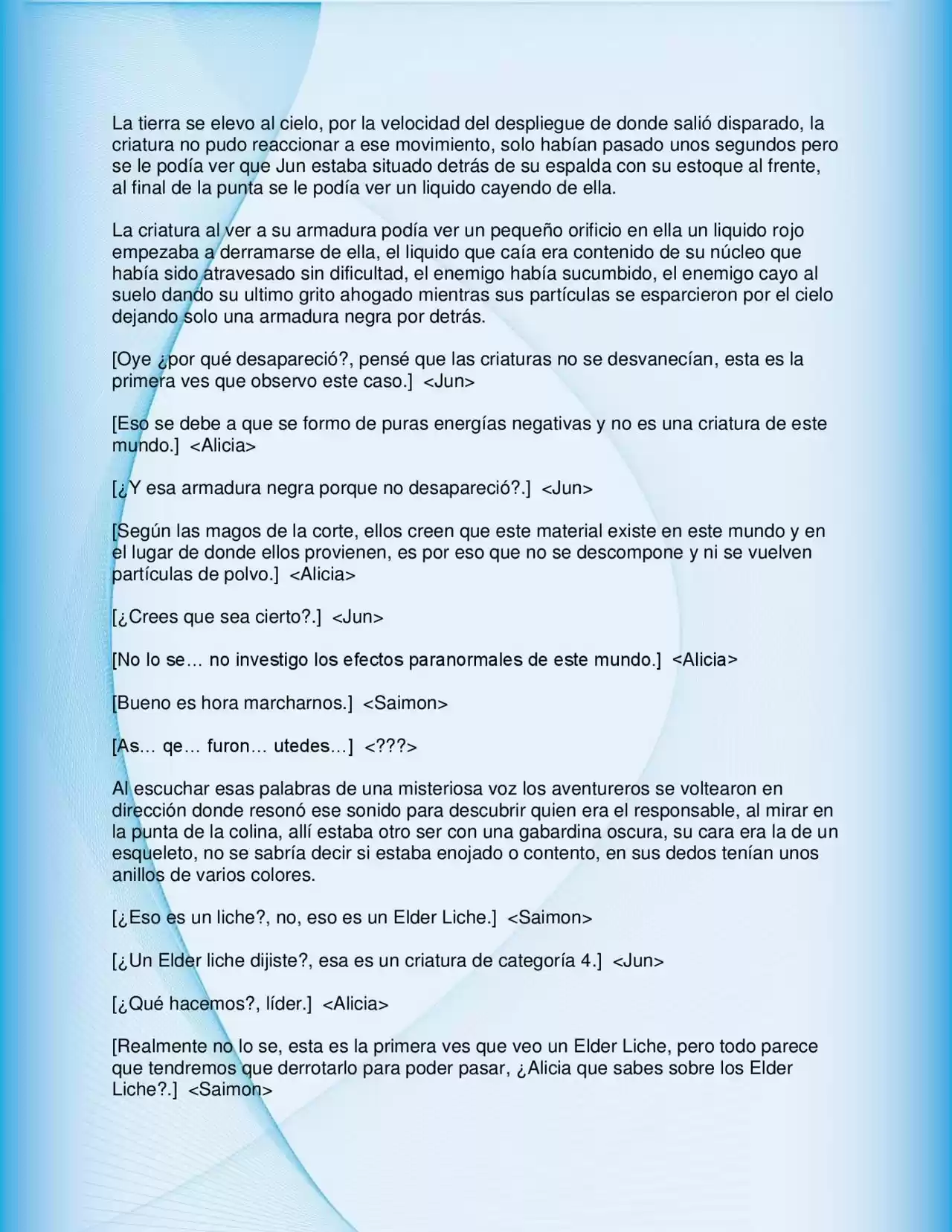 La tierra se elevo al cielo, por la velocidad del despliegue de donde salió disparado, la criatura no pudo reaccionar a ese movimiento, solo habían pasado unos segundos pero se le podía ver que Jun estaba situado detrás de su espalda con su estoque al frente, al final de la punta se le podía ver un liquido cayendo de ella.

La criatura al ver a su armadura podía ver un pequeño orificio en ella un liquido rojo empezaba a derramarse de ella, el liquido que caía era contenido de su núcleo que había sido atravesado sin dificultad, el enemigo había sucumbido, el enemigo cayo al suelo dando su ultimo grito ahogado mientras sus partículas se esparcieron por el cielo dejando solo una armadura negra por detrás.

[Oye ¿por qué desapareció?, pensé que las criaturas no se desvanecían, esta es la primera ves que observo este caso.] <Jun>

[Eso se debe a que se formo de puras energías negativas y no es una criatura de este mundo.] <Alicia>

[¿Y esa armadura negra porque no desapareció?.] <Jun>

[Según las magos de la corte, ellos creen que este material existe en este mundo y en el lugar de donde ellos provienen, es por eso que no se descompone y ni se vuelven partículas de polvo.] <Alicia>

[¿Crees que sea cierto?.] <Jun>

[No lo se… no investigo los efectos paranormales de este mundo.] <Alicia>

[Bueno es hora marcharnos.] <Saimon>

[As… qe… furon… utedes…] <???>

Al escuchar esas palabras de una misteriosa voz los aventureros se voltearon en dirección donde resonó ese sonido para descubrir quien era el responsable, al mirar en la punta de la colina, allí estaba otro ser con una gabardina oscura, su cara era la de un esqueleto, no se sabría decir si estaba enojado o contento, en sus dedos tenían unos anillos de varios colores.

[¿Eso es un liche?, no, eso es un Elder Liche.] <Saimon>

[¿Un Elder liche dijiste?, esa es un criatura de categoría 4.] <Jun>

[¿Qué hacemos?, líder.] <Alicia>

[Realmente no lo se, esta es la primera ves que veo un Elder Liche, pero todo parece que tendremos que derrotarlo para poder pasar, ¿Alicia que sabes sobre los Elder Liche?.] <Saimon>